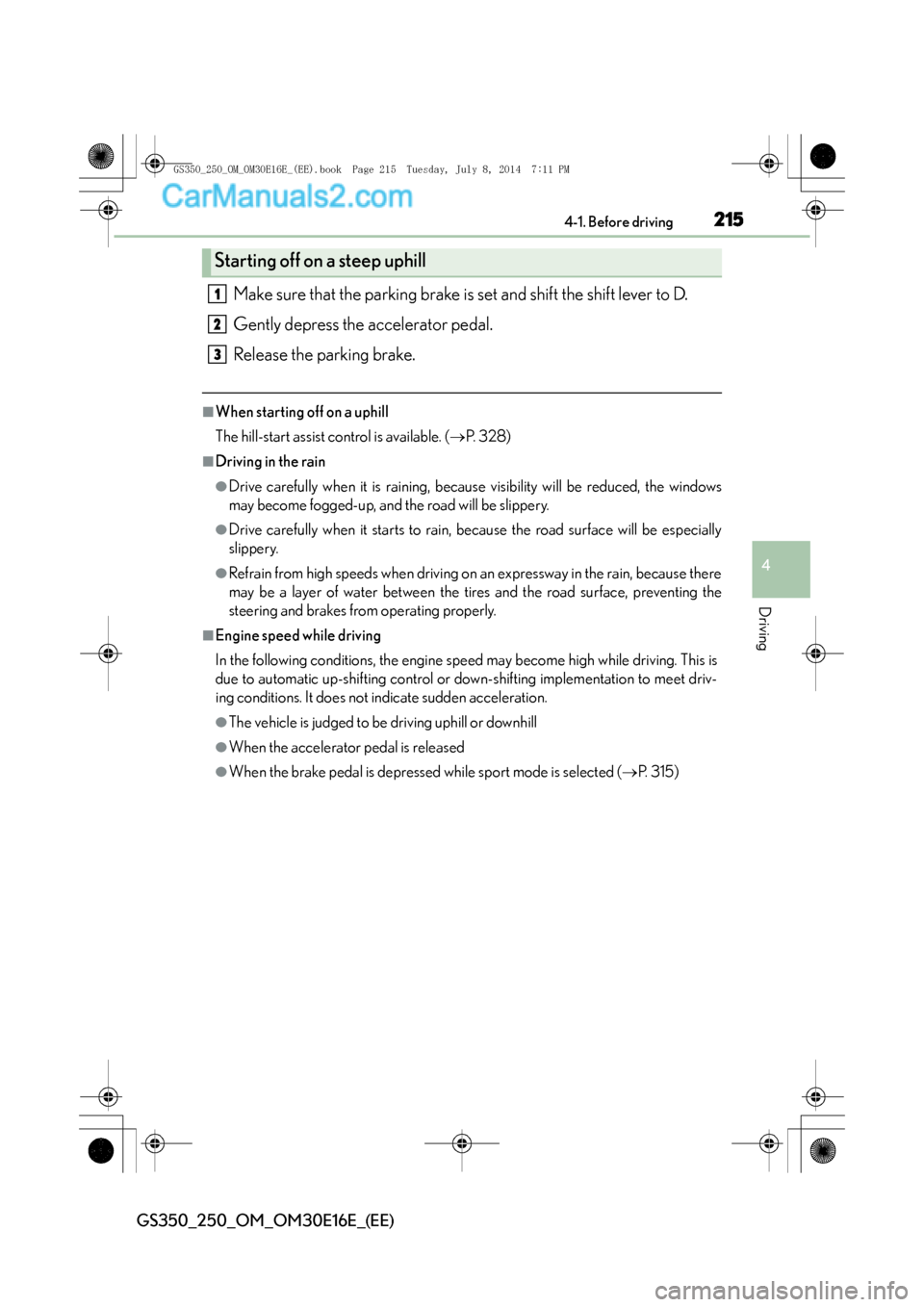 GS350_250_OM_OM30E16E_(EE).book Page 215 Tuesday, July 8, 2014 7:11 PM

CarManuals2.com

4-1. Before driving 215

Starting off on a steep uphill

1 Make sure that the parking brake is set and shift the shift lever to D.

2 Gently depress the accelerator pedal.

3 Release the parking brake.

■When starting off on a uphill

The hill-start assist control is available. (→P. 328)

■Driving in the rain

●Drive carefully when it is raining, because visibility will be reduced, the windows may become fogged-up, and the road will be slippery.

●Drive carefully when it starts to rain, because the road surface will be especially slippery.

●Refrain from high speeds when driving on an expressway in the rain, because there may be a layer of water between the tires and the road surface, preventing the steering and brakes from operating properly.

■Engine speed while driving

In the following conditions, the engine speed may become high while driving. This is due to automatic up-shifting control or down-shifting implementation to meet driving conditions. It does not indicate sudden acceleration.

●The vehicle is judged to be driving uphill or downhill

●When the accelerator pedal is released

●When the brake pedal is depressed while sport mode is selected (→P. 315)

4

Driving

GS350_250_OM_OM30E16E_(EE)

carmanualsonline.info